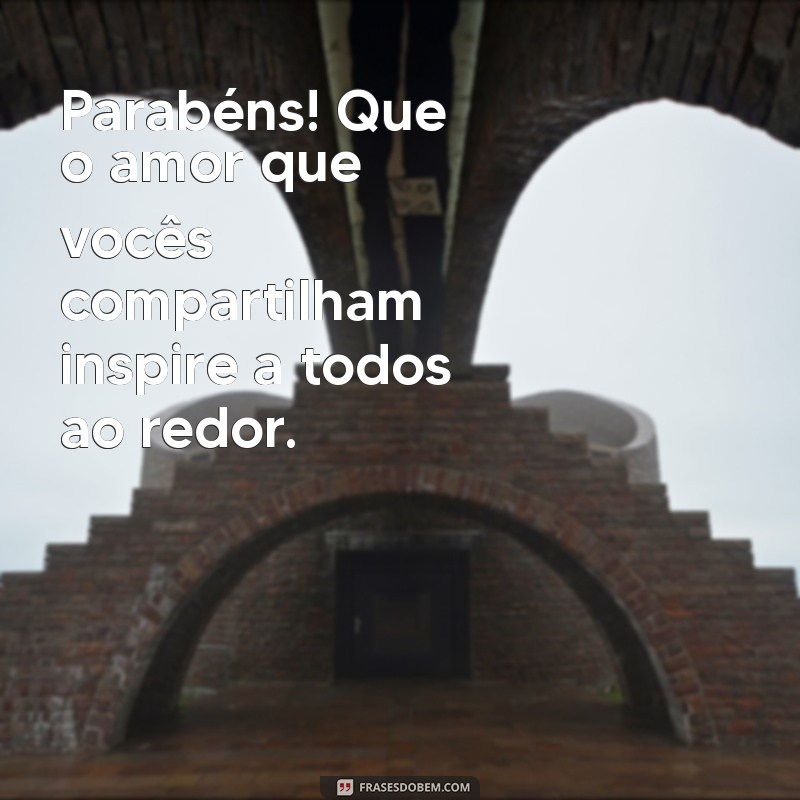 Parabéns! Que o amor que vocês compartilham inspire a todos ao redor.

FRASESDOBEM.COM